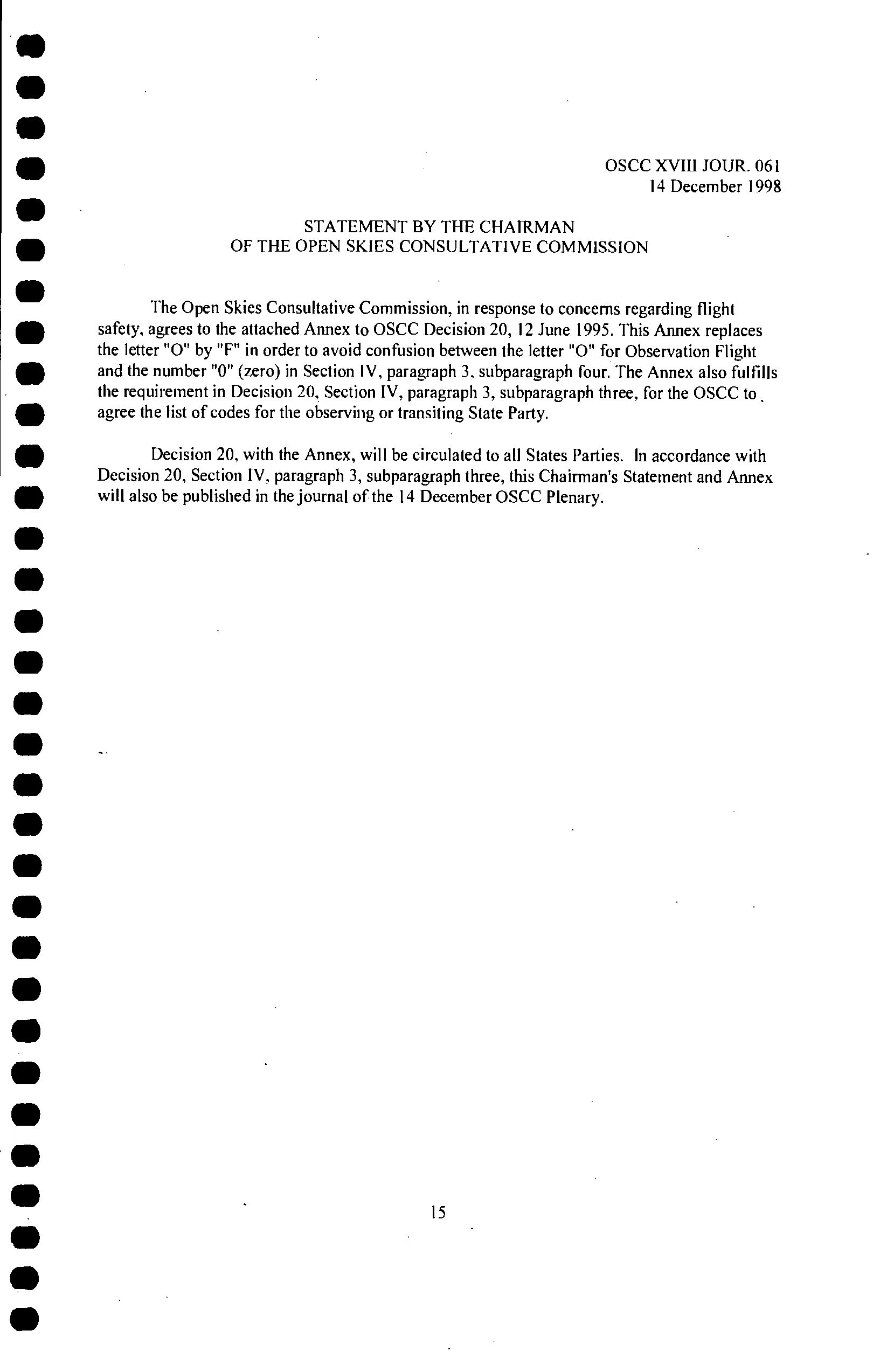 OSCC XVIII JOUR. 061
14 December 1998

STATEMENT BY THE CHAIRMAN
OF THE OPEN SKIES CONSULTATIVE COMMISSION

The Open Skies Consultative Commission, in response to concerns regarding flight safety, agrees to the attached Annex to OSCC Decision 20, 12 June 1995. This Annex replaces the letter "O" by "F" in order to avoid confusion between the letter "O" for Observation Flight and the number "0" (zero) in Section IV, paragraph 3, subparagraph four. The Annex also fulfills the requirement in Decision 20, Section IV, paragraph 3, subparagraph three, for the OSCC to agree the list of codes for the observing or transiting State Party.

Decision 20, with the Annex, will be circulated to all States Parties. In accordance with Decision 20, Section IV, paragraph 3, subparagraph three, this Chairman's Statement and Annex will also be published in the journal of the 14 December OSCC Plenary.

15